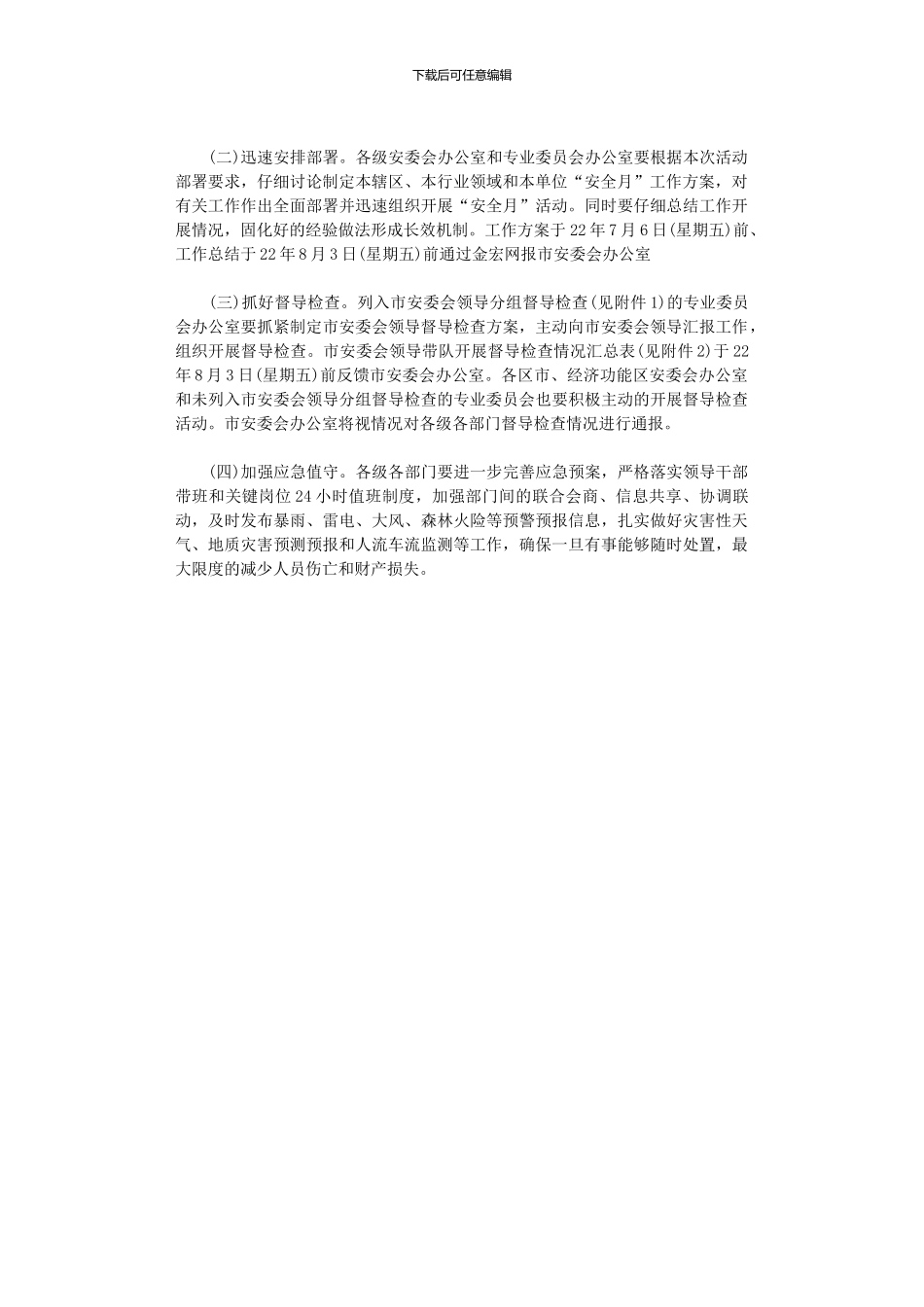 下载后可任意编辑

(二)迅速安排部署。各级安委会办公室和专业委员会办公室要根据本次活动部署要求，仔细讨论制定本辖区、本行业领域和本单位“安全月”工作方案，对有关工作作出全面部署并迅速组织开展“安全月”活动。同时要仔细总结工作开展情况，固化好的经验做法形成长效机制。工作方案于22年7月6日(星期五)前、工作总结于22年8月3日(星期五)前通过金宏网报市安委会办公室

(三)抓好督导检查。列入市安委会领导分组督导检查(见附件1)的专业委员会办公室要抓紧制定市安委会领导督导检查方案，主动向市安委会领导汇报工作，组织开展督导检查。市安委会领导带队开展督导检查情况汇总表(见附件2)于22年8月3日(星期五)前反馈市安委会办公室。各区市、经济功能区安委会办公室和未列入市安委会领导分组督导检查的专业委员会也要积极主动的开展督导检查活动。市安委会办公室将视情况对各级各部门督导检查情况进行通报。

(四)加强应急值守。各级各部门要进一步完善应急预案，严格落实领导干部带班和关键岗位24小时值班制度，加强部门间的联合会商、信息共享、协调联动，及时发布暴雨、雷电、大风、森林火险等预警预报信息，扎实做好灾害性天气、地质灾害预测预报和人流车流监测等工作，确保一旦有事能够随时处置，最大限度的减少人员伤亡和财产损失。